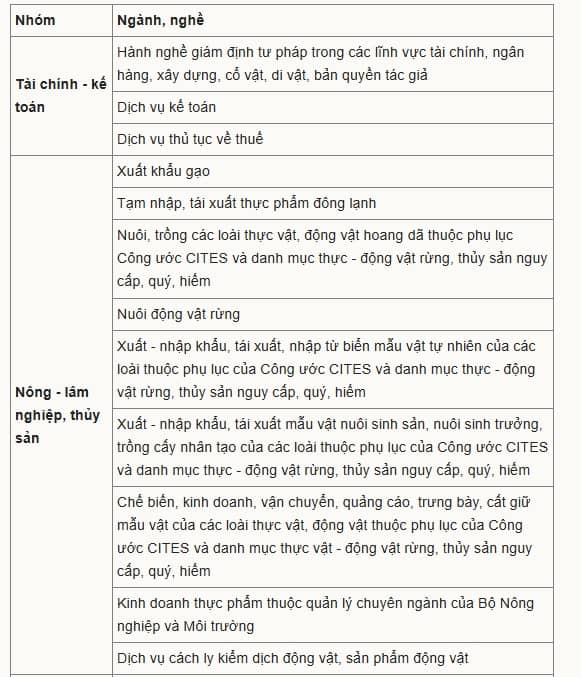 | Nhóm | Ngành, nghề |
|---|---|
| Tài chính - kế toán | Hành nghề giám định tư pháp trong các lĩnh vực tài chính, ngân hàng, xây dựng, cổ vật, di vật, bản quyền tác giả |
| | Dịch vụ kế toán |
| | Dịch vụ thủ tục về thuế |
| Nông - lâm nghiệp, thủy sản | Xuất khẩu gạo |
| | Tạm nhập, tái xuất thực phẩm đông lạnh |
| | Nuôi, trồng các loài thực vật, động vật hoang dã thuộc phụ lục Công ước CITES và danh mục thực - động vật rừng, thủy sản nguy cấp, quý, hiếm |
| | Nuôi động vật rừng |
| | Xuất - nhập khẩu, tái xuất, nhập từ biển mẫu vật tự nhiên của các loài thuộc phụ lục của Công ước CITES và danh mục thực - động vật rừng, thủy sản nguy cấp, quý, hiếm |
| | Xuất - nhập khẩu, tái xuất mẫu vật nuôi sinh sản, nuôi sinh trưởng, trồng cấy nhân tạo của các loài thuộc phụ lục của Công ước CITES và danh mục thực - động vật rừng, thủy sản nguy cấp, quý, hiếm |
| | Chế biến, kinh doanh, vận chuyển, quảng cáo, trưng bày, cất giữ mẫu vật của các loài thực vật, động vật thuộc phụ lục của Công ước CITES và danh mục thực vật - động vật rừng, thủy sản nguy cấp, quý, hiếm |
| | Kinh doanh thực phẩm thuộc quản lý chuyên ngành của Bộ Nông nghiệp và Môi trường |
| | Dịch vụ cách ly kiểm dịch động vật, sản phẩm động vật |